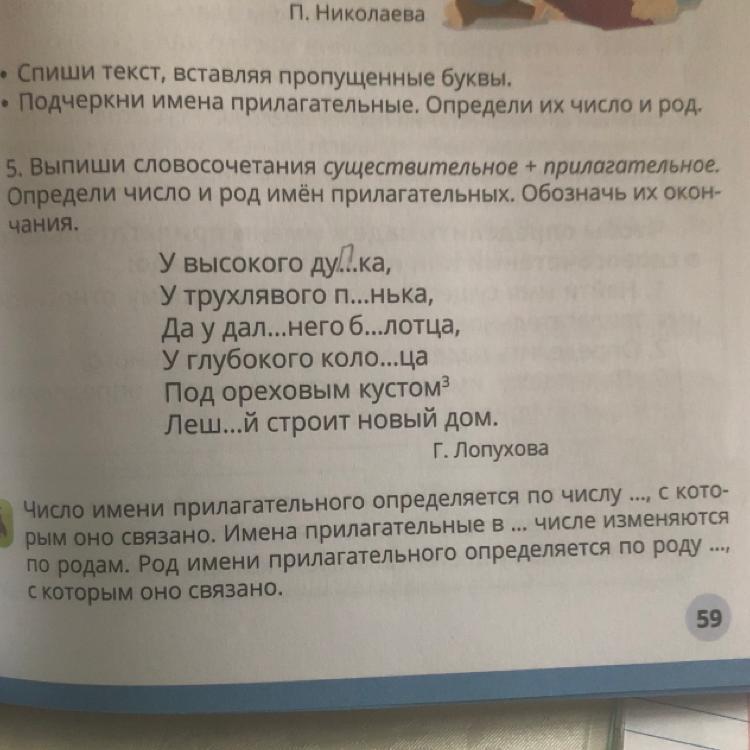 П. Николаева

• Спиши текст, вставляя пропущенные буквы.
• Подчеркни имена прилагательные. Определи их число и род.

5. Выпиши словосочетания существительное + прилагательное. Определи число и род имён прилагательных. Обозначь их окончания.

У высокого ду...ка,
У трухлявого п...нька,
Да у дал...него б...лотца,
У глубокого коло...ца
Под ореховым кустом$^{3}$
Леш...й строит новый дом.
Г. Лопухова

Число имени прилагательного определяется по числу ..., с которым оно связано. Имена прилагательные в ... числе изменяются по родам. Род имени прилагательного определяется по роду ..., с которым оно связано.

59